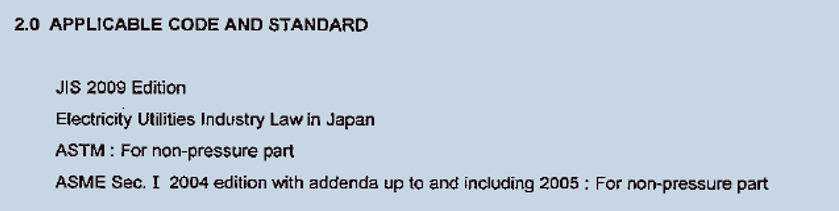 2.0 APPLICABLE CODE AND STANDARD

JIS 2009 Edition

Electricity Utilities Industry Law in Japan

ASTM : For non-pressure part

ASME Sec. I 2004 edition with addenda up to and including 2005 : For non-pressure part